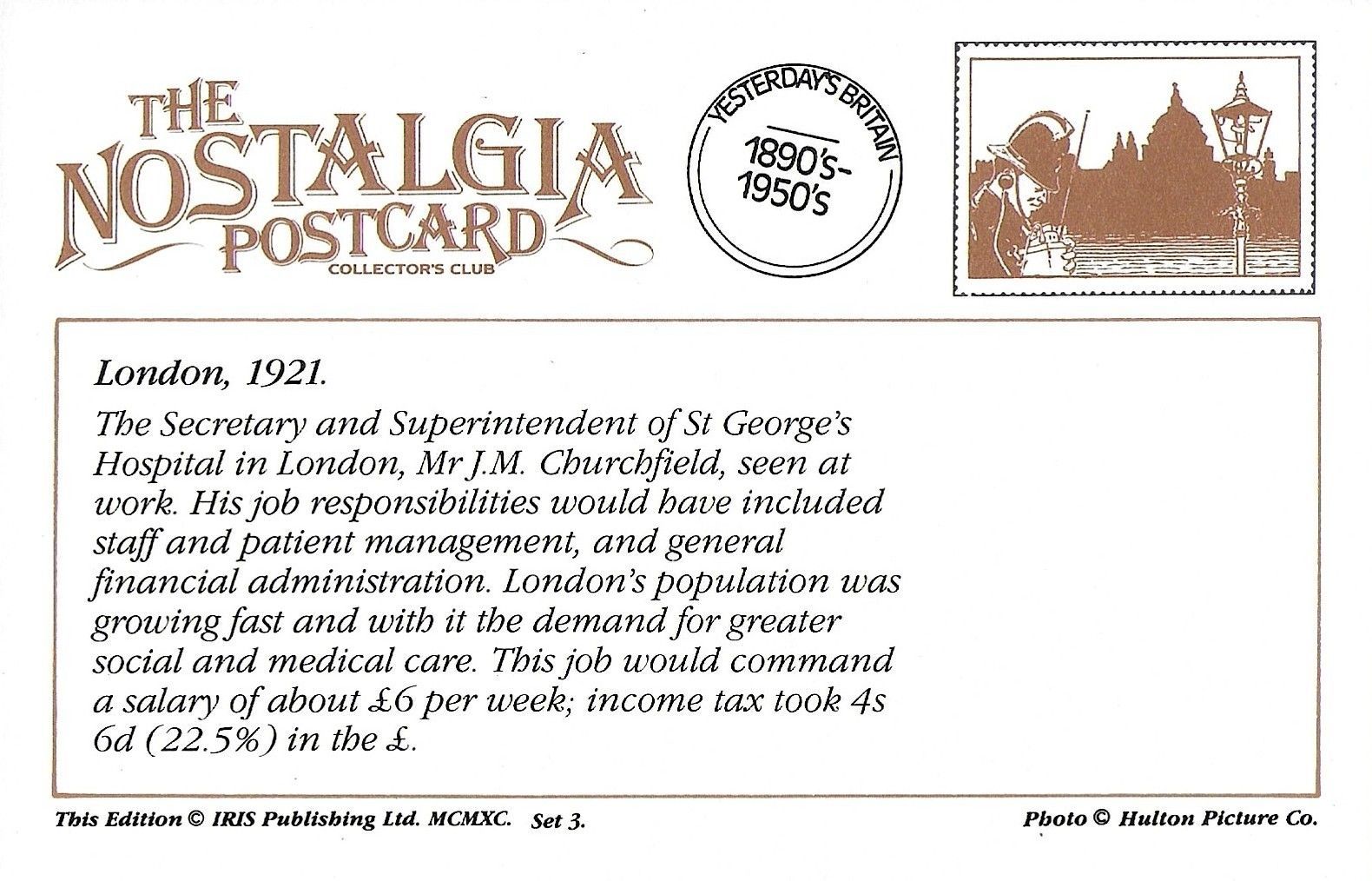 THE NOSTALGIA POSTCARD
COLLECTOR'S CLUB

YESTERDAY'S BRITAIN
1890's-1950's

London, 1921.

The Secretary and Superintendent of St George's Hospital in London, Mr J.M. Churchfield, seen at work. His job responsibilities would have included staff and patient management, and general financial administration. London's population was growing fast and with it the demand for greater social and medical care. This job would command a salary of about £6 per week; income tax took 4s 6d (22.5%) in the £.

This Edition © IRIS Publishing Ltd. MCMXC. Set 3.

Photo © Hulton Picture Co.